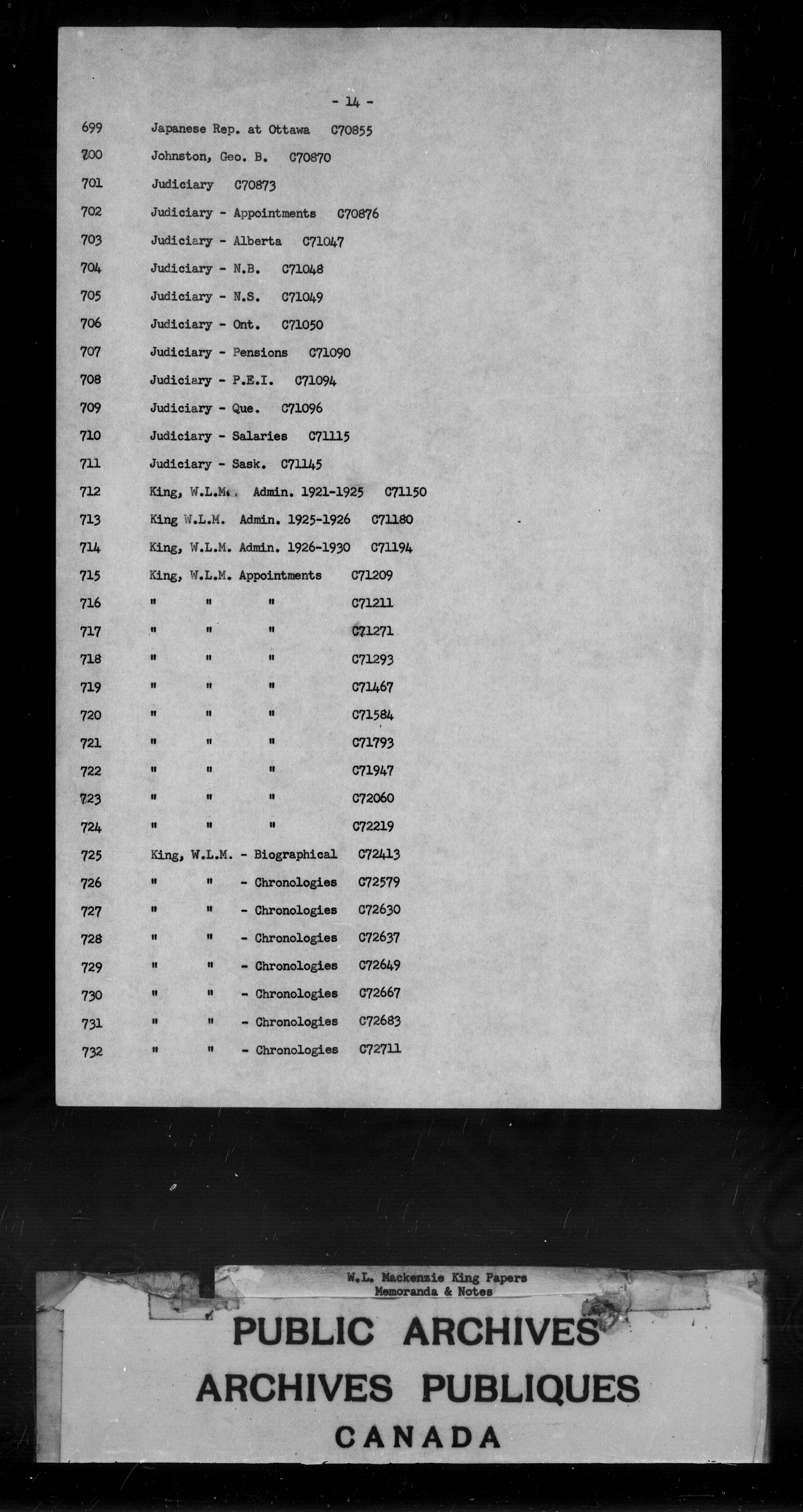 - 14 -

699 Japanese Rep. at Ottawa C70855

700 Johnston, Geo. B. C70870

701 Judiciary C70873

702 Judiciary - Appointments C70876

703 Judiciary - Alberta C71047

704 Judiciary - N.B. C71048

705 Judiciary - N.S. C71049

706 Judiciary - Ont. C71050

707 Judiciary - Pensions C71090

708 Judiciary - P.E.I. C71094

709 Judiciary - Que. C71096

710 Judiciary - Salaries C71115

711 Judiciary - Sask. C71145

712 King, W.L.M. Admin. 1921-1925 C71150

713 King W.L.M. Admin. 1925-1926 C71180

714 King, W.L.M. Admin. 1926-1930 C71194

715 King, W.L.M. Appointments C71209

716 " " " C71211

717 " " " C71271

718 " " " C71293

719 " " " C71467

720 " " " C71584

721 " " " C71793

722 " " " C71947

723 " " " C72060

724 " " " C72219

725 King, W.L.M. - Biographical C72413

726 " " - Chronologies C72579

727 " " - Chronologies C72630

728 " " - Chronologies C72637

729 " " - Chronologies C72649

730 " " - Chronologies C72667

731 " " - Chronologies C72683

732 " " - Chronologies C72711

W.L. Mackenzie King Papers
Memoranda & Notes

PUBLIC ARCHIVES
ARCHIVES PUBLIQUES
CANADA